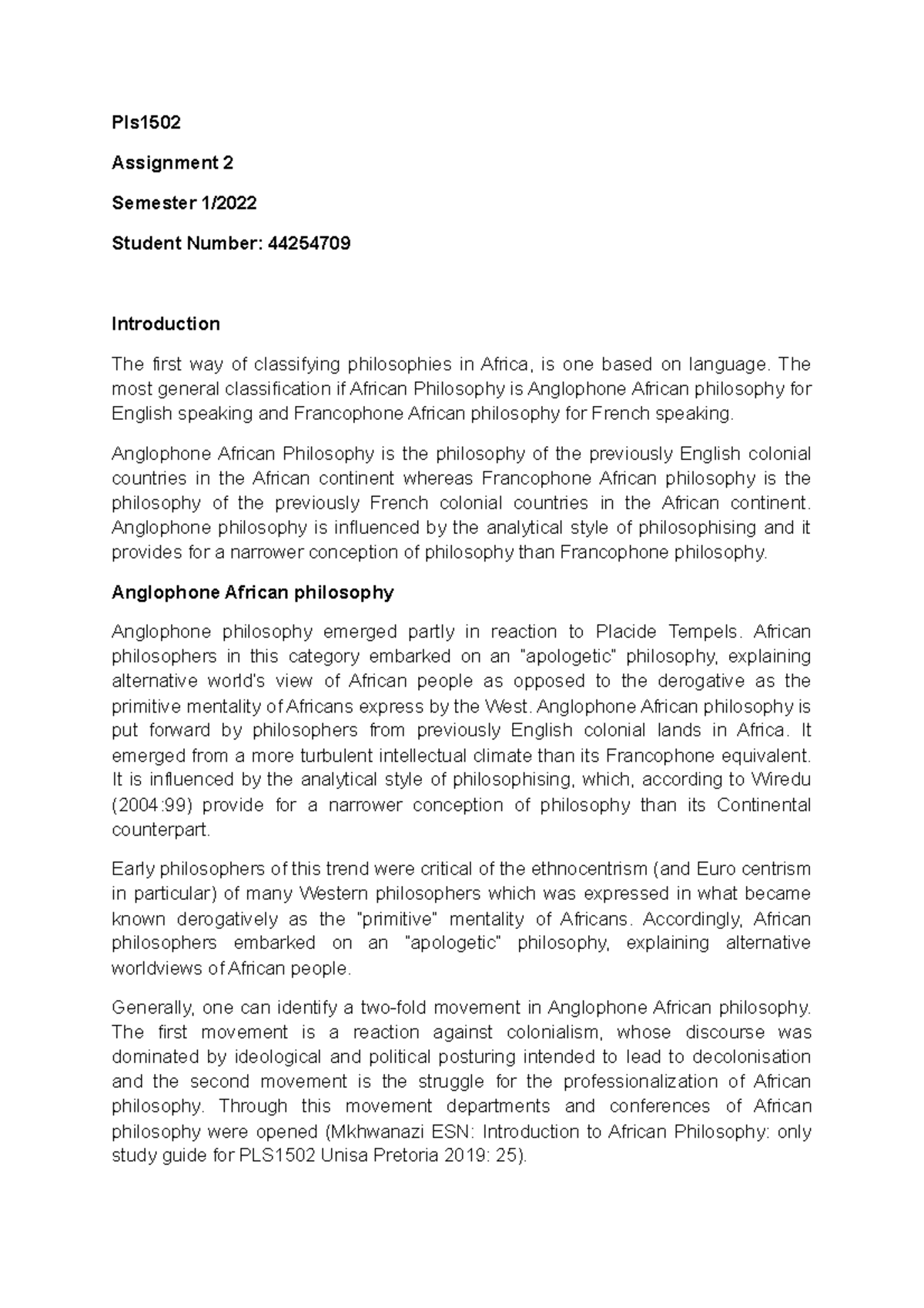 Pls1502

Assignment 2

Semester 1/2022

Student Number: 44254709

Introduction

The first way of classifying philosophies in Africa, is one based on language. The most general classification if African Philosophy is Anglophone African philosophy for English speaking and Francophone African philosophy for French speaking.

Anglophone African Philosophy is the philosophy of the previously English colonial countries in the African continent whereas Francophone African philosophy is the philosophy of the previously French colonial countries in the African continent. Anglophone philosophy is influenced by the analytical style of philosophising and it provides for a narrower conception of philosophy than Francophone philosophy.

Anglophone African philosophy

Anglophone philosophy emerged partly in reaction to Placide Tempels. African philosophers in this category embarked on an "apologetic" philosophy, explaining alternative world's view of African people as opposed to the derogative as the primitive mentality of Africans express by the West. Anglophone African philosophy is put forward by philosophers from previously English colonial lands in Africa. It emerged from a more turbulent intellectual climate than its Francophone equivalent. It is influenced by the analytical style of philosophising, which, according to Wiredu (2004:99) provide for a narrower conception of philosophy than its Continental counterpart.

Early philosophers of this trend were critical of the ethnocentrism (and Euro centrism in particular) of many Western philosophers which was expressed in what became known derogatively as the "primitive" mentality of Africans. Accordingly, African philosophers embarked on an "apologetic" philosophy, explaining alternative worldviews of African people.

Generally, one can identify a two-fold movement in Anglophone African philosophy. The first movement is a reaction against colonialism, whose discourse was dominated by ideological and political posturing intended to lead to decolonisation and the second movement is the struggle for the professionalization of African philosophy. Through this movement departments and conferences of African philosophy were opened (Mkhwanazi ESN: Introduction to African Philosophy: only study guide for PLS1502 Unisa Pretoria 2019: 25).